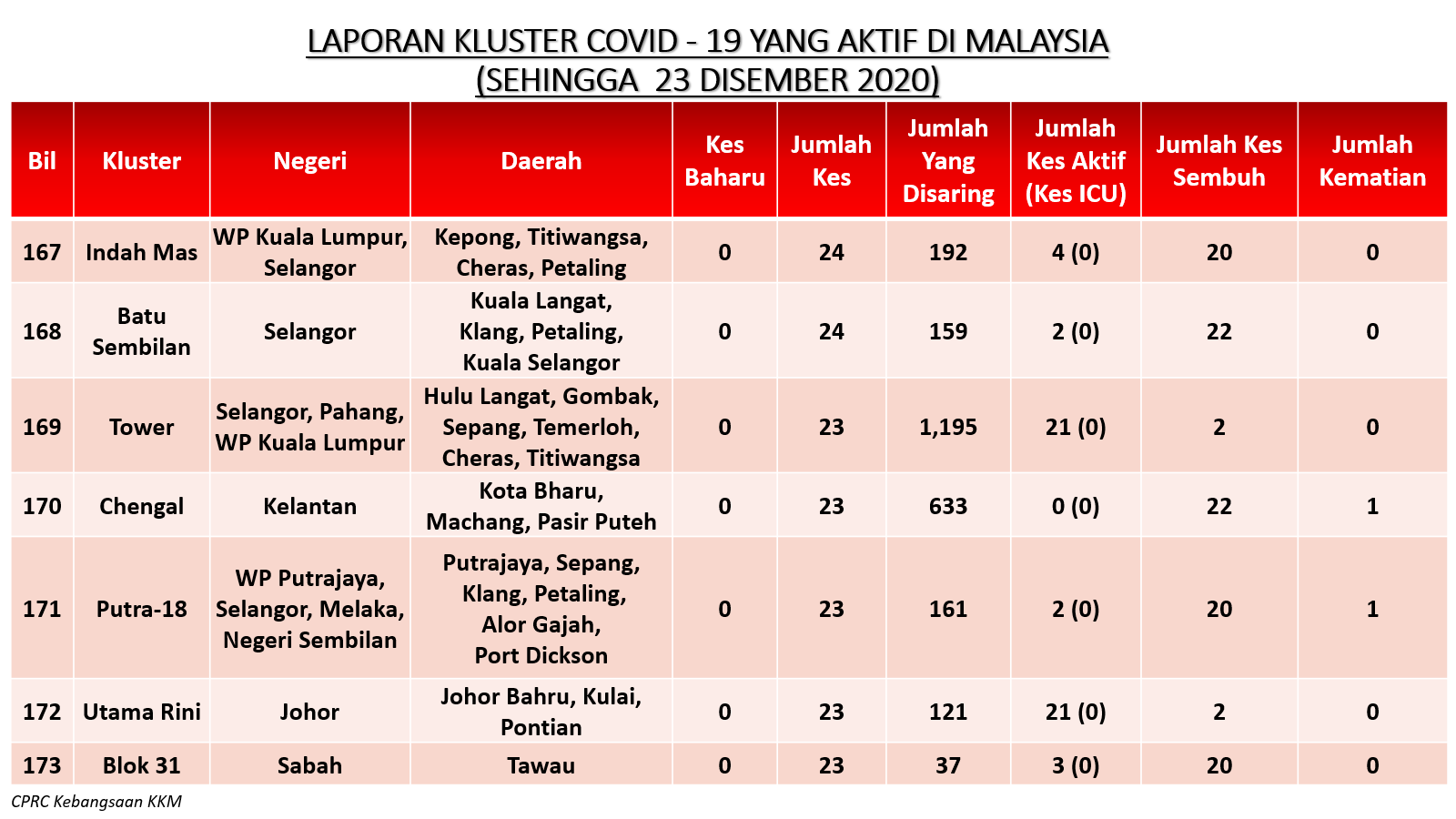 LAPORAN KLUSTER COVID - 19 YANG AKTIF DI MALAYSIA
(SEHINGGA 23 DISEMBER 2020)

| Bil | Kluster | Negeri | Daerah | Kes Baharu | Jumlah Kes | Jumlah Yang Disaring | Jumlah Kes Aktif (Kes ICU) | Jumlah Kes Sembuh | Jumlah Kematian |
|---|---|---|---|---|---|---|---|---|---|
| 167 | Indah Mas | WP Kuala Lumpur, Selangor | Kepong, Titiwangsa, Cheras, Petaling | 0 | 24 | 192 | 4 (0) | 20 | 0 |
| 168 | Batu Sembilan | Selangor | Kuala Langat, Klang, Petaling, Kuala Selangor | 0 | 24 | 159 | 2 (0) | 22 | 0 |
| 169 | Tower | Selangor, Pahang, WP Kuala Lumpur | Hulu Langat, Gombak, Sepang, Temerloh, Cheras, Titiwangsa | 0 | 23 | 1,195 | 21 (0) | 2 | 0 |
| 170 | Chengal | Kelantan | Kota Bharu, Machang, Pasir Puteh | 0 | 23 | 633 | 0 (0) | 22 | 1 |
| 171 | Putra-18 | WP Putrajaya, Selangor, Melaka, Negeri Sembilan | Putrajaya, Sepang, Klang, Petaling, Alor Gajah, Port Dickson | 0 | 23 | 161 | 2 (0) | 20 | 1 |
| 172 | Utama Rini | Johor | Johor Bahru, Kulai, Pontian | 0 | 23 | 121 | 21 (0) | 2 | 0 |
| 173 | Blok 31 | Sabah | Tawau | 0 | 23 | 37 | 3 (0) | 20 | 0 |

CPRC Kebangsaan KKM